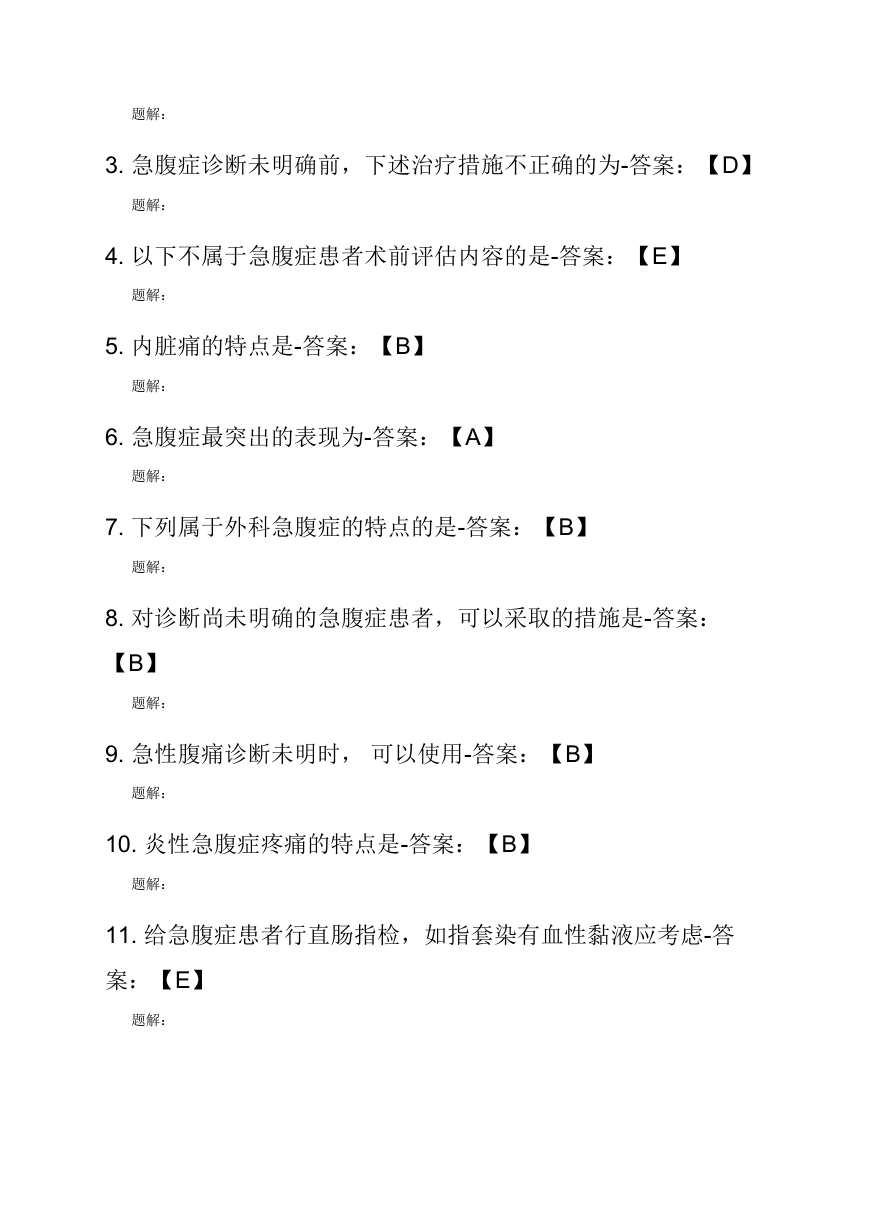 题解:

3. 急腹症诊断未明确前，下述治疗措施不正确的为-答案：【D】

题解:

4. 以下不属于急腹症患者术前评估内容的是-答案：【E】

题解:

5. 内脏痛的特点是-答案：【B】

题解:

6. 急腹症最突出的表现为-答案：【A】

题解:

7. 下列属于外科急腹症的特点的是-答案：【B】

题解:

8. 对诊断尚未明确的急腹症患者，可以采取的措施是-答案：【B】

题解:

9. 急性腹痛诊断未明时， 可以使用-答案：【B】

题解:

10. 炎性急腹症疼痛的特点是-答案：【B】

题解:

11. 给急腹症患者行直肠指检，如指套染有血性黏液应考虑-答案：【E】

题解: